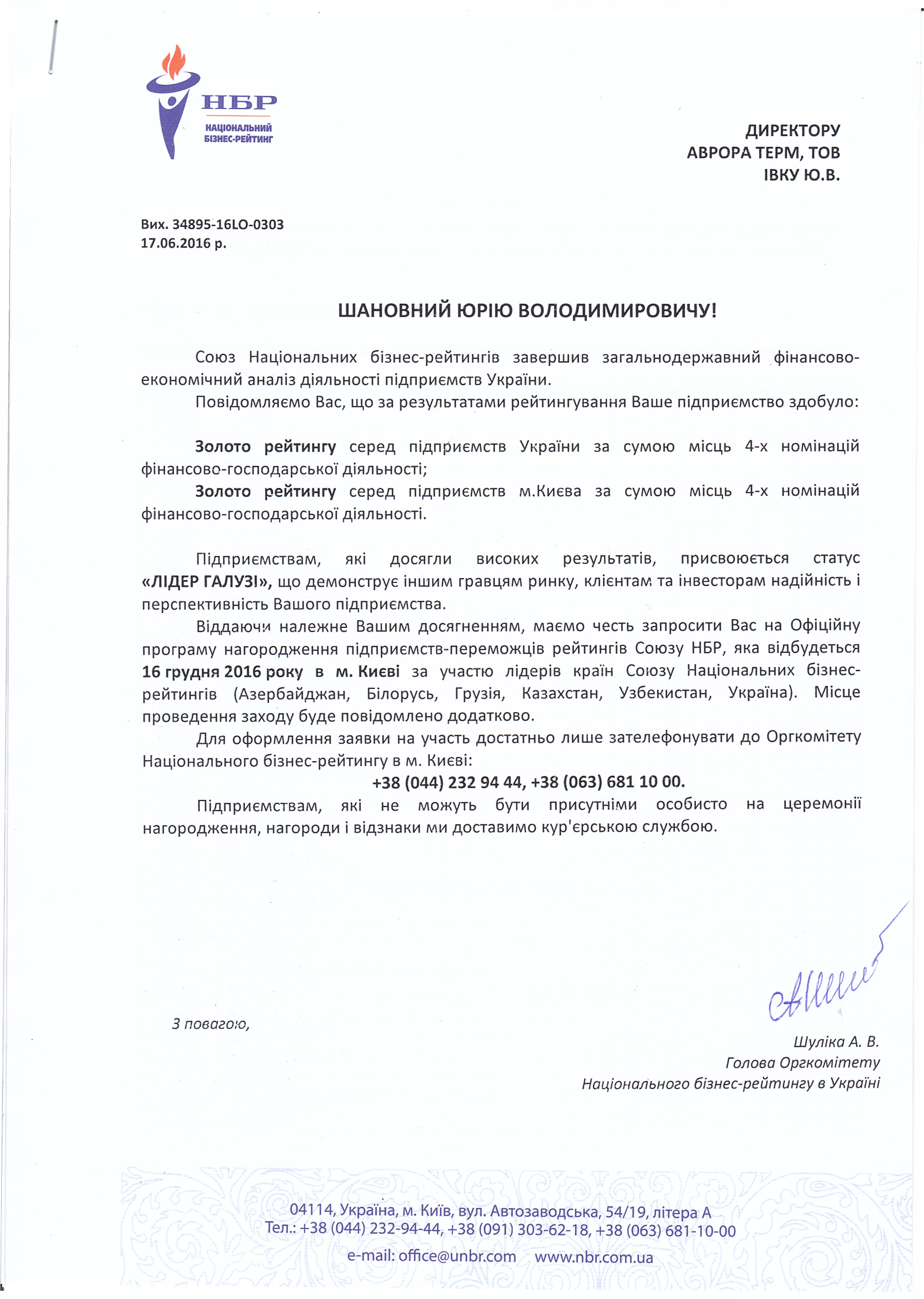 НБР
НАЦІОНАЛЬНИЙ БІЗНЕС-РЕЙТИНГ

ДИРЕКТОРУ
АВРОРА ТЕРМ, ТОВ
ІВКУ Ю.В.

Вих. 34895-16LO-0303
17.06.2016 р.

ШАНОВНИЙ ЮРІЮ ВОЛОДИМИРОВИЧУ!

Союз Національних бізнес-рейтингів завершив загальнодержавний фінансово-економічний аналіз діяльності підприємств України.

Повідомляємо Вас, що за результатами рейтингування Ваше підприємство здобуло:

Золото рейтингу серед підприємств України за сумою місць 4-х номінацій фінансово-господарської діяльності;

Золото рейтингу серед підприємств м.Києва за сумою місць 4-х номінацій фінансово-господарської діяльності.

Підприємствам, які досягли високих результатів, присвоюється статус «ЛІДЕР ГАЛУЗІ», що демонструє іншим гравцям ринку, клієнтам та інвесторам надійність і перспективність Вашого підприємства.

Віддаючи належне Вашим досягненням, маємо честь запросити Вас на Офіційну програму нагородження підприємств-переможців рейтингів Союзу НБР, яка відбудеться 16 грудня 2016 року в м. Києві за участю лідерів країн Союзу Національних бізнес-рейтингів (Азербайджан, Білорусь, Грузія, Казахстан, Узбекистан, Україна). Місце проведення заходу буде повідомлено додатково.

Для оформлення заявки на участь достатньо лише зателефонувати до Оргкомітету Національного бізнес-рейтингу в м. Києві:

+38 (044) 232 94 44, +38 (063) 681 10 00.

Підприємствам, які не можуть бути присутніми особисто на церемонії нагородження, нагороди і відзнаки ми доставимо кур'єрською службою.

З повагою,

Шуліка А. В.
Голова Оргкомітету
Національного бізнес-рейтингу в Україні

04114, Україна, м. Київ, вул. Автозаводська, 54/19, літера А
Тел.: +38 (044) 232-94-44, +38 (091) 303-62-18, +38 (063) 681-10-00
e-mail: office@unbr.com www.nbr.com.ua